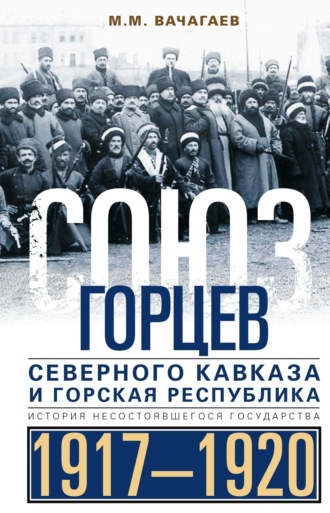 М.М. ВАЧАГАЕВ

СОЮЗ
ГОРЦЕВ
СЕВЕРНОГО КАВКАЗА
И ГОРСКАЯ РЕСПУБЛИКА

ИСТОРИЯ НЕСОСТОЯВШЕГОСЯ ГОСУДАРСТВА

1917—1920